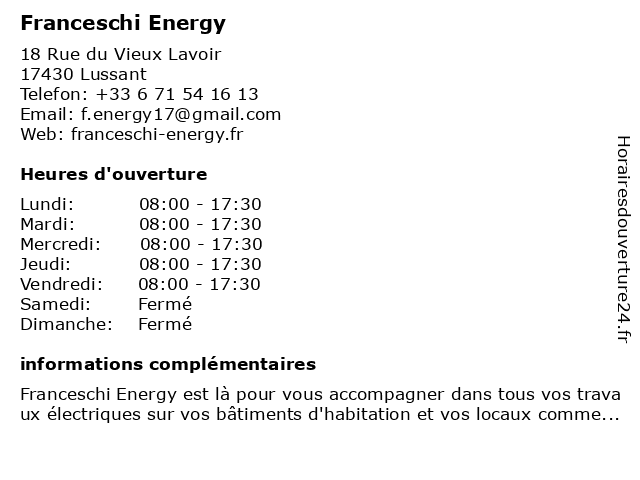 Franceschi Energy

18 Rue du Vieux Lavoir
17430 Lussant
Telefon: +33 6 71 54 16 13
Email: f.energy17@gmail.com
Web: franceschi-energy.fr

Heures d'ouverture

| Lundi: | 08:00 - 17:30 |
|---|---|
| Mardi: | 08:00 - 17:30 |
| Mercredi: | 08:00 - 17:30 |
| Jeudi: | 08:00 - 17:30 |
| Vendredi: | 08:00 - 17:30 |
| Samedi: | Fermé |
| Dimanche: | Fermé |

informations complémentaires

Franceschi Energy est là pour vous accompagner dans tous vos travaux électriques sur vos bâtiments d'habitation et vos locaux comme...

Horairesdouverture24.fr